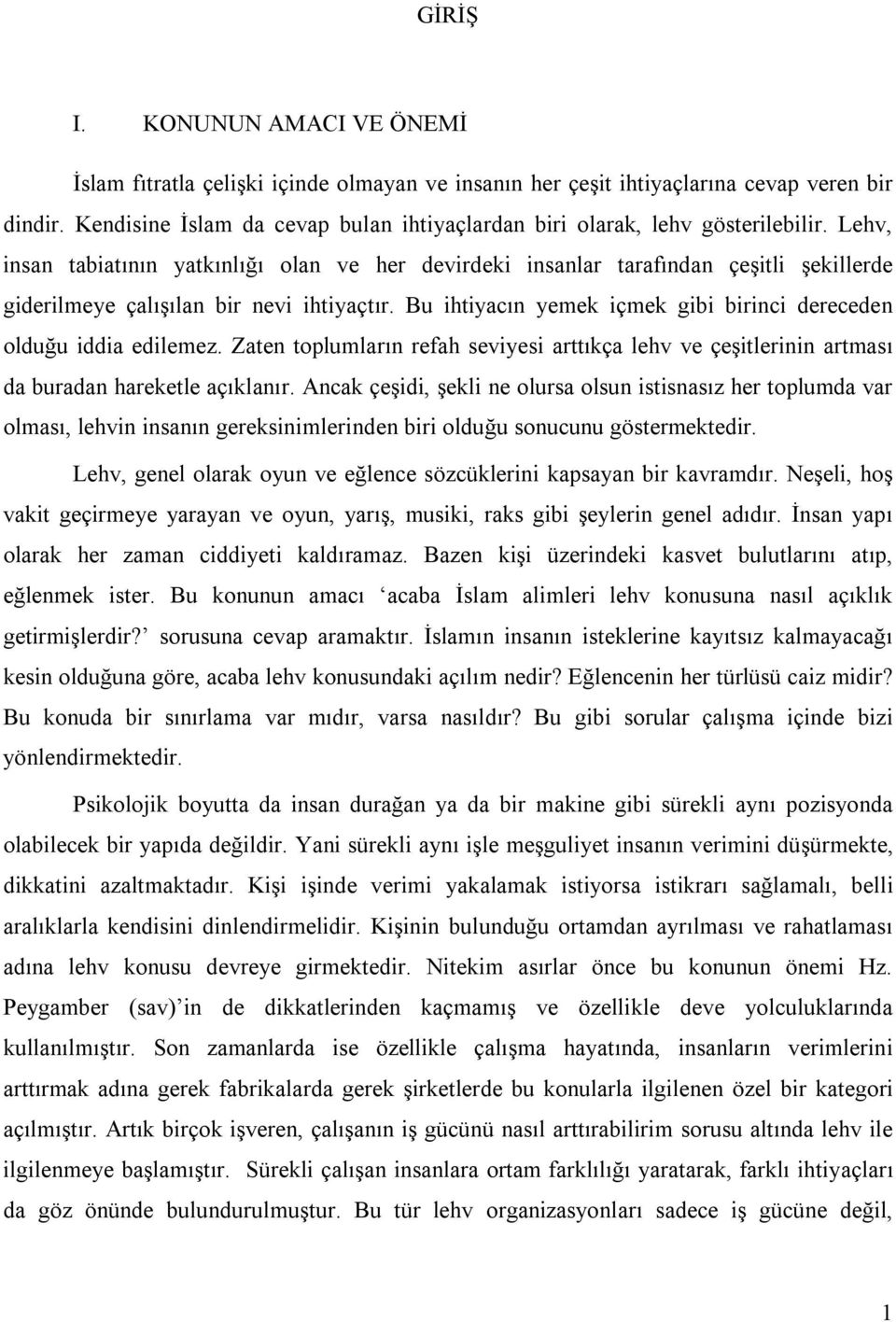 GİRİŞ

I. KONUNUN AMACI VE ÖNEMİ

İslam fıtratla çelişki içinde olmayan ve insanın her çeşit ihtiyaçlarına cevap veren bir dindir. Kendisine İslam da cevap bulan ihtiyaçlardan biri olarak, lehv gösterilebilir. Lehv, insan tabiatının yatkınlığı olan ve her devirdeki insanlar tarafından çeşitli şekillerde giderilmeye çalışılan bir nevi ihtiyaçtır. Bu ihtiyacın yemek içmek gibi birinci dereceden olduğu iddia edilemez. Zaten toplumların refah seviyesi arttıkça lehv ve çeşitlerinin artması da buradan hareketle açıklanır. Ancak çeşidi, şekli ne olursa olsun istisnasız her toplumda var olması, lehvin insanın gereksinimlerinden biri olduğu sonucunu göstermektedir.

Lehv, genel olarak oyun ve eğlence sözcüklerini kapsayan bir kavramdır. Neşeli, hoş vakit geçirmeye yarayan ve oyun, yarış, musiki, raks gibi şeylerin genel adıdır. İnsan yapı olarak her zaman ciddiyeti kaldıramaz. Bazen kişi üzerindeki kasvet bulutlarını atıp, eğlenmek ister. Bu konunun amacı ‘acaba İslam alimleri lehv konusuna nasıl açıklık getirmişlerdir?’ sorusuna cevap aramaktır. İslamın insanın isteklerine kayıtsız kalmayacağı kesin olduğuna göre, acaba lehv konusundaki açılım nedir? Eğlencenin her türlüsü caiz midir? Bu konuda bir sınırlama var mıdır, varsa nasıldır? Bu gibi sorular çalışma içinde bizi yönlendirmektedir.

Psikolojik boyutta da insan durağan ya da bir makine gibi sürekli aynı pozisyonda olabilecek bir yapıda değildir. Yani sürekli aynı işle meşguliyet insanın verimini düşürmekte, dikkatini azaltmaktadır. Kişi işinde verimi yakalamak istiyorsa istikrarı sağlamalı, belli aralıklarla kendisini dinlendirmelidir. Kişinin bulunduğu ortamdan ayrılması ve rahatlaması adına lehv konusu devreye girmektedir. Nitekim asırlar önce bu konunun önemi Hz. Peygamber (sav)’in de dikkatlerinden kaçmamış ve özellikle deve yolculuklarında kullanılmıştır. Son zamanlarda ise özellikle çalışma hayatında, insanların verimlerini arttırmak adına gerek fabrikalarda gerek şirketlerde bu konularla ilgilenen özel bir kategori açılmıştır. Artık birçok işveren, çalışanın iş gücünü nasıl arttırabilirim sorusu altında lehv ile ilgilenmeye başlamıştır. Sürekli çalışan insanlara ortam farklılığı yaratarak, farklı ihtiyaçları da göz önünde bulundurulmuştur. Bu tür lehv organizasyonları sadece iş gücüne değil,

1